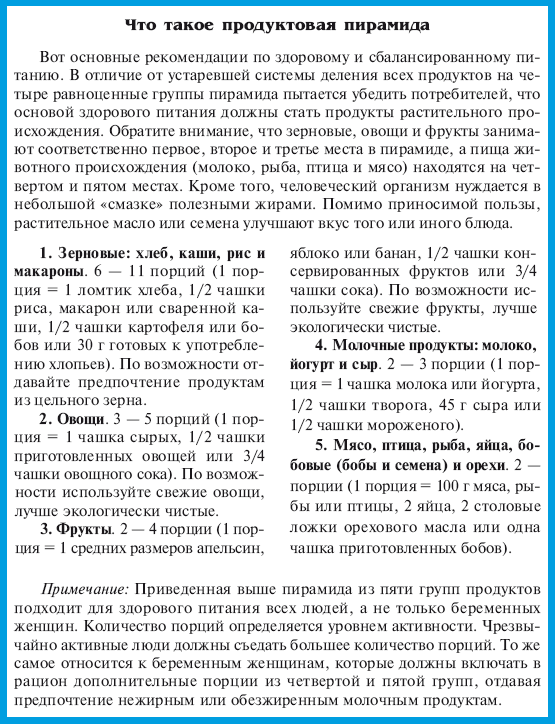 Что такое продуктовая пирамида

Вот основные рекомендации по здоровому и сбалансированному питанию. В отличие от устаревшей системы деления всех продуктов на четыре равноценные группы пирамида пытается убедить потребителей, что основой здорового питания должны стать продукты растительного происхождения. Обратите внимание, что зерновые, овощи и фрукты занимают соответственно первое, второе и третье места в пирамиде, а пища животного происхождения (молоко, рыба, птица и мясо) находятся на четвертом и пятом местах. Кроме того, человеческий организм нуждается в небольшой «смазке» полезными жирами. Помимо приносимой пользы, растительное масло или семена улучшают вкус того или иного блюда.

1. Зерновые: хлеб, каши, рис и макароны. 6 — 11 порций (1 порция = 1 ломтик хлеба, 1/2 чашки риса, макарон или сваренной каши, 1/2 чашки картофеля или бобов или 30 г готовых к употреблению хлопьев). По возможности отдавайте предпочтение продуктам из цельного зерна.

2. Овощи. 3 — 5 порций (1 порция = 1 чашка сырых, 1/2 чашки приготовленных овощей или 3/4 чашки овощного сока). По возможности используйте свежие овощи, лучше экологически чистые.

3. Фрукты. 2 — 4 порции (1 порция = 1 средних размеров апельсин, яблоко или банан, 1/2 чашки консервированных фруктов или 3/4 чашки сока). По возможности используйте свежие фрукты, лучше экологически чистые.

4. Молочные продукты: молоко, йогурт и сыр. 2 — 3 порции (1 порция = 1 чашка молока или йогурта, 1/2 чашки творога, 45 г сыра или 1/2 чашки мороженого).

5. Мясо, птица, рыба, яйца, бобовые (бобы и семена) и орехи. 2 — порции (1 порция = 100 г мяса, рыбы или птицы, 2 яйца, 2 столовые ложки орехового масла или одна чашка приготовленных бобов).

Примечание: Приведенная выше пирамида из пяти групп продуктов подходит для здорового питания всех людей, а не только беременных женщин. Количество порций определяется уровнем активности. Чрезвычайно активные люди должны съедать большее количество порций. То же самое относится к беременным женщинам, которые должны включать в рацион дополнительные порции из четвертой и пятой групп, отдавая предпочтение нежирным или обезжиренным молочным продуктам.